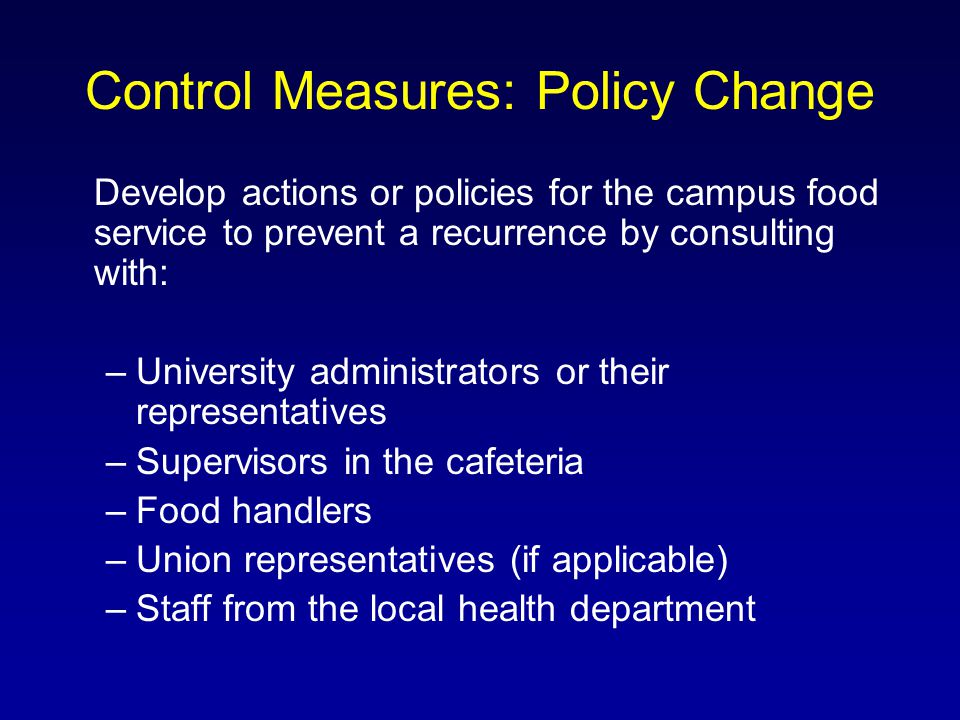 Control Measures: Policy Change

Develop actions or policies for the campus food service to prevent a recurrence by consulting with:

– University administrators or their representatives
– Supervisors in the cafeteria
– Food handlers
– Union representatives (if applicable)
– Staff from the local health department